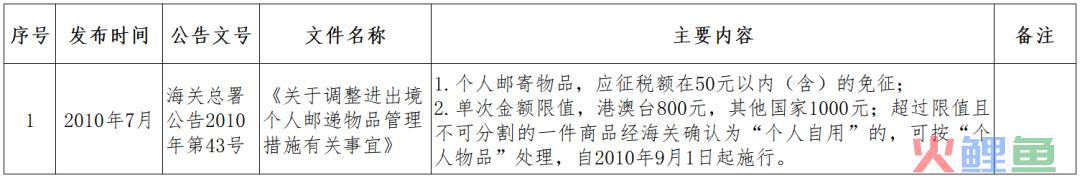 | 序号 | 发布时间 | 公告文号 | 文件名称 | 主要内容 | 备注 |
|---|---|---|---|---|---|
| 1 | 2010年7月 | 海关总署公告2010年第43号 | 《关于调整进出境个人邮递物品管理措施有关事宜》 | 1. 个人邮寄物品，应征税额在50元以内（含）的免征；<br>2. 单次金额限值，港澳台800元，其他国家1000元；超过限值且不可分割的一件商品经海关确认为“个人自用”的，可按“个人物品”处理，自2010年9月1日起施行。 | |

火鲤鱼